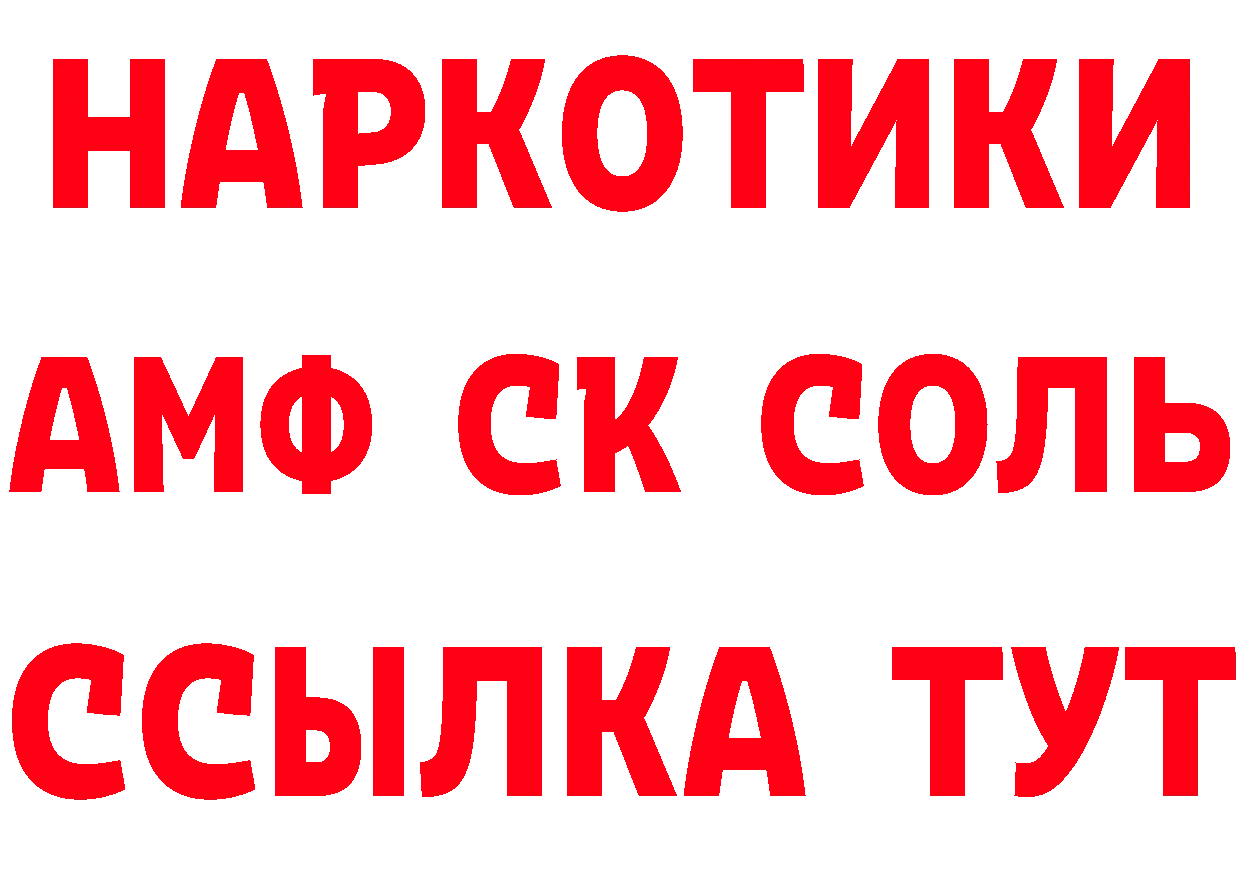 НАРКОТИКИ

АМФ СК СОЛЬ

ССЫЛКА ТУТ